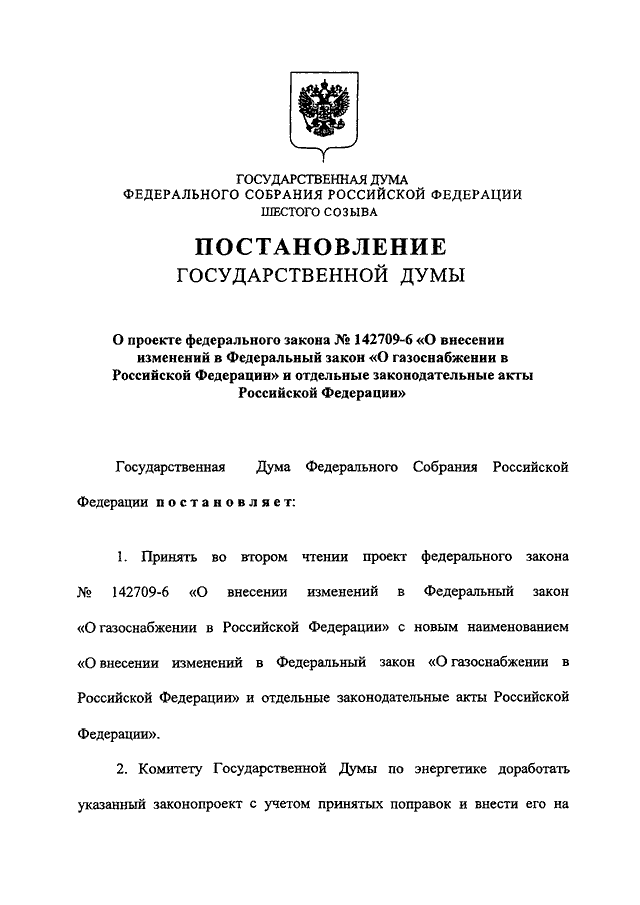 ГОСУДАРСТВЕННАЯ ДУМА
ФЕДЕРАЛЬНОГО СОБРАНИЯ РОССИЙСКОЙ ФЕДЕРАЦИИ
ШЕСТОГО СОЗЫВА

ПОСТАНОВЛЕНИЕ
ГОСУДАРСТВЕННОЙ ДУМЫ

О проекте федерального закона № 142709-6 «О внесении изменений в Федеральный закон «О газоснабжении в Российской Федерации» и отдельные законодательные акты Российской Федерации»

Государственная Дума Федерального Собрания Российской Федерации постановляет:

1. Принять во втором чтении проект федерального закона № 142709-6 «О внесении изменений в Федеральный закон «О газоснабжении в Российской Федерации» с новым наименованием «О внесении изменений в Федеральный закон «О газоснабжении в Российской Федерации» и отдельные законодательные акты Российской Федерации».

2. Комитету Государственной Думы по энергетике доработать указанный законопроект с учетом принятых поправок и внести его на